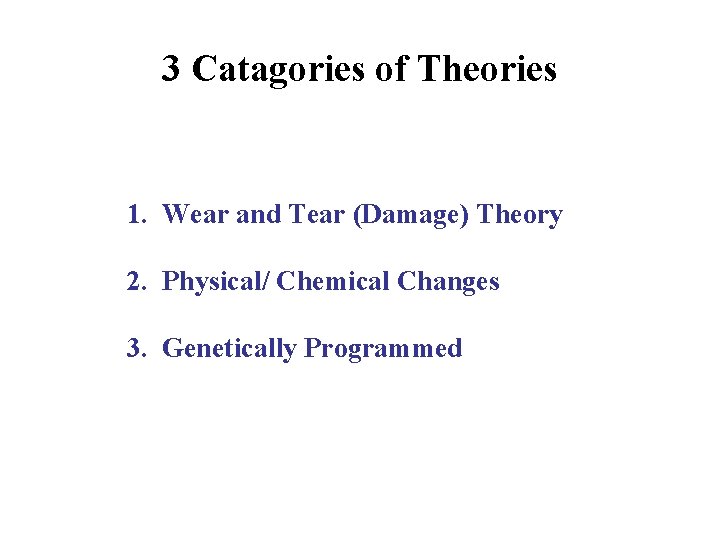 3 Catagories of Theories

1. Wear and Tear (Damage) Theory

2. Physical/ Chemical Changes

3. Genetically Programmed